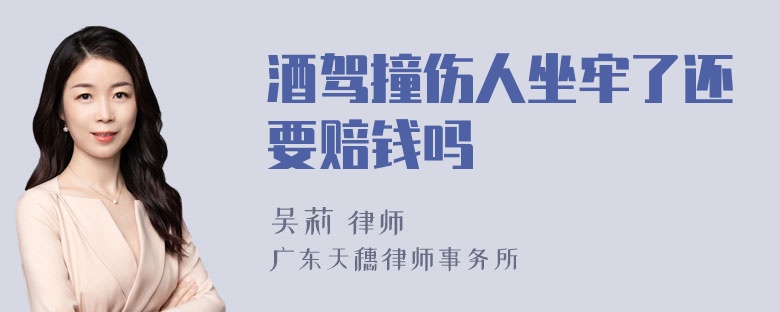 酒驾撞伤人坐牢了还要赔钱吗

吴莉 律师
广东天穗律师事务所